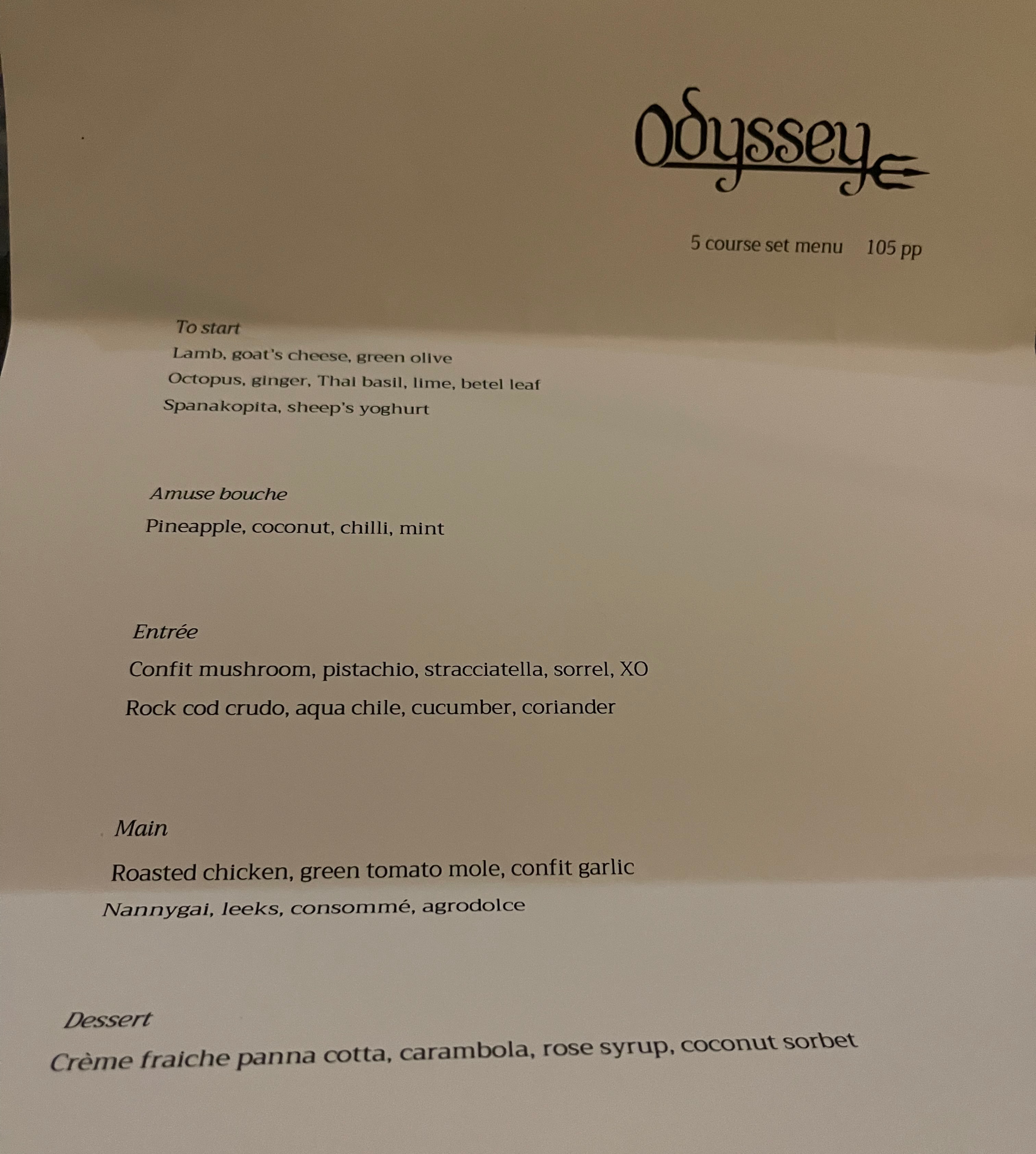 Odyssey

5 course set menu 105 pp

To start

Lamb, goat's cheese, green olive

Octopus, ginger, Thai basil, lime, betel leaf

Spanakopita, sheep's yoghurt

Amuse bouche

Pineapple, coconut, chilli, mint

Entrée

Confit mushroom, pistachio, stracciatella, sorrel, XO

Rock cod crudo, aqua chile, cucumber, coriander

Main

Roasted chicken, green tomato mole, confit garlic

Nannygai, leeks, consommé, agrodolce

Dessert

Crème fraiche panna cotta, carambola, rose syrup, coconut sorbet